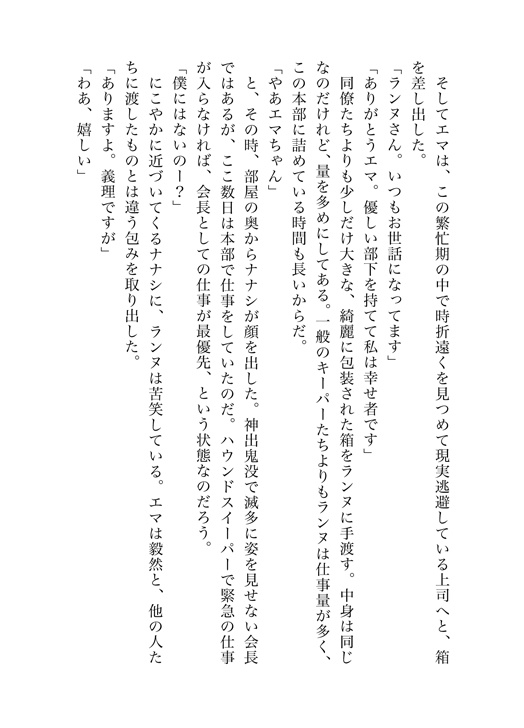 そしてエマは、この繁忙期の中で時折遠くを見つめて現実逃避している上司へと、箱を差し出した。

「ランヌさん。いつもお世話になってます」

「ありがとうエマ。優しい部下を持てて私は幸せ者です」

同僚たちよりも少しだけ大きな、綺麗に包装された箱をランヌに手渡す。中身は同じなのだけれど、量を多めにしてある。一般のキーパーたちよりもランヌは仕事量が多く、この本部に詰めている時間も長いからだ。

「やあエマちゃん」

と、その時、部屋の奥からナナシが顔を出した。神出鬼没で滅多に姿を見せない会長ではあるが、ここ数日は本部で仕事をしていたのだ。ハウンドスイーパーで緊急の仕事が入らなければ、会長としての仕事が最優先、という状態なのだろう。

「僕にはないのー？」

にこやかに近づいてくるナナシに、ランヌは苦笑している。エマは毅然と、他の人たちに渡したものとは違う包みを取り出した。

「ありますよ。義理ですが」

「わあ、嬉しい」